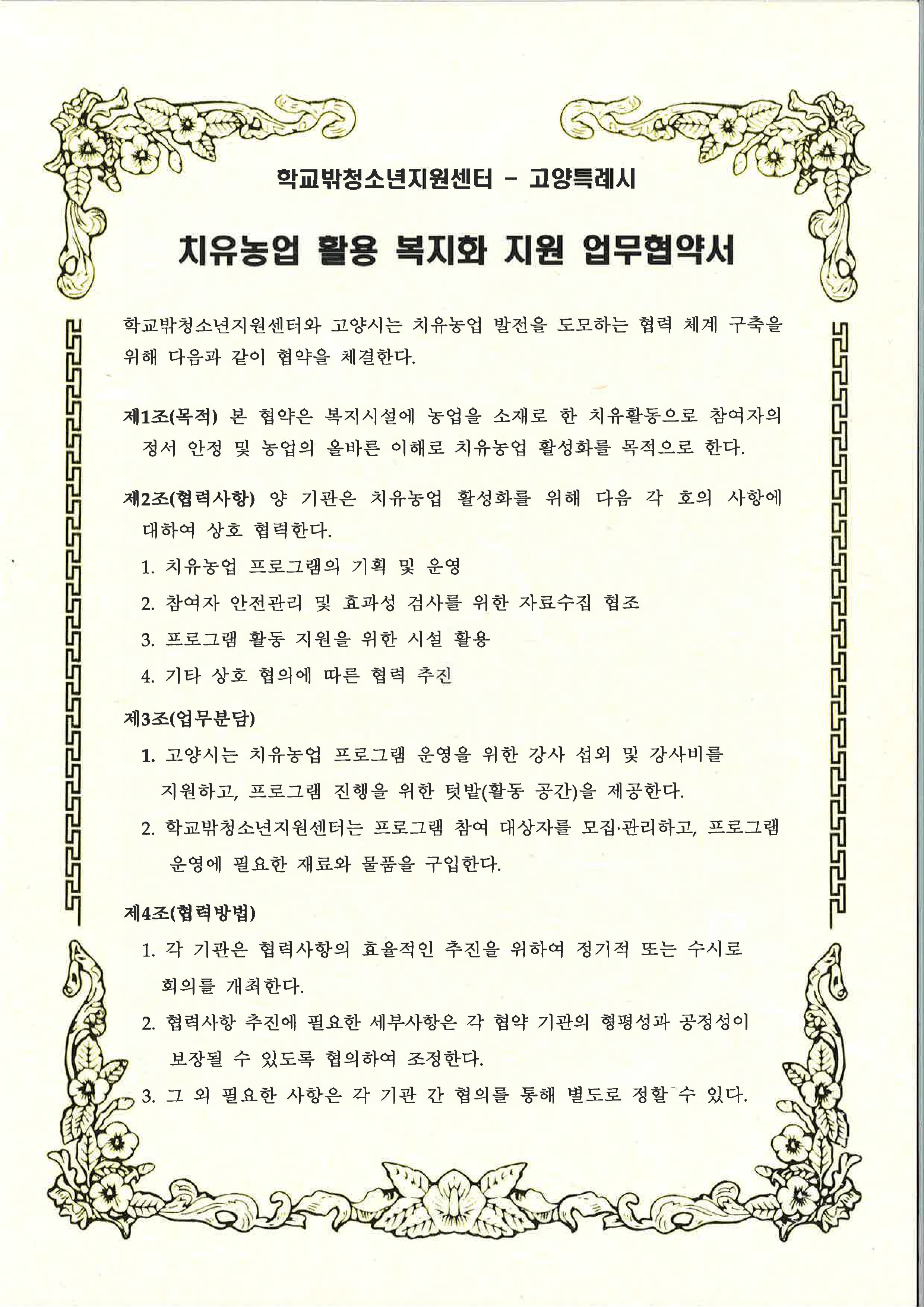 학교밖청소년지원센터 - 고양특례시

치유농업 활용 복지화 지원 업무협약서

학교밖청소년지원센터와 고양시는 치유농업 발전을 도모하는 협력 체계 구축을 위해 다음과 같이 협약을 체결한다.

제1조(목적) 본 협약은 복지시설에 농업을 소재로 한 치유활동으로 참여자의 정서 안정 및 농업의 올바른 이해로 치유농업 활성화를 목적으로 한다.

제2조(협력사항) 양 기관은 치유농업 활성화를 위해 다음 각 호의 사항에 대하여 상호 협력한다.

1. 치유농업 프로그램의 기획 및 운영

2. 참여자 안전관리 및 효과성 검사를 위한 자료수집 협조

3. 프로그램 활동 지원을 위한 시설 활용

4. 기타 상호 협의에 따른 협력 추진

제3조(업무분담)

1. 고양시는 치유농업 프로그램 운영을 위한 강사 섭외 및 강사비를 지원하고, 프로그램 진행을 위한 텃밭(활동 공간)을 제공한다.

2. 학교밖청소년지원센터는 프로그램 참여 대상자를 모집·관리하고, 프로그램 운영에 필요한 재료와 물품을 구입한다.

제4조(협력방법)

1. 각 기관은 협력사항의 효율적인 추진을 위하여 정기적 또는 수시로 회의를 개최한다.

2. 협력사항 추진에 필요한 세부사항은 각 협약 기관의 형평성과 공정성이 보장될 수 있도록 협의하여 조정한다.

3. 그 외 필요한 사항은 각 기관 간 협의를 통해 별도로 정할 수 있다.